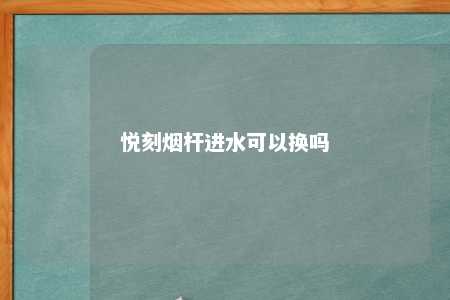 悦刻烟杆进水可以换吗